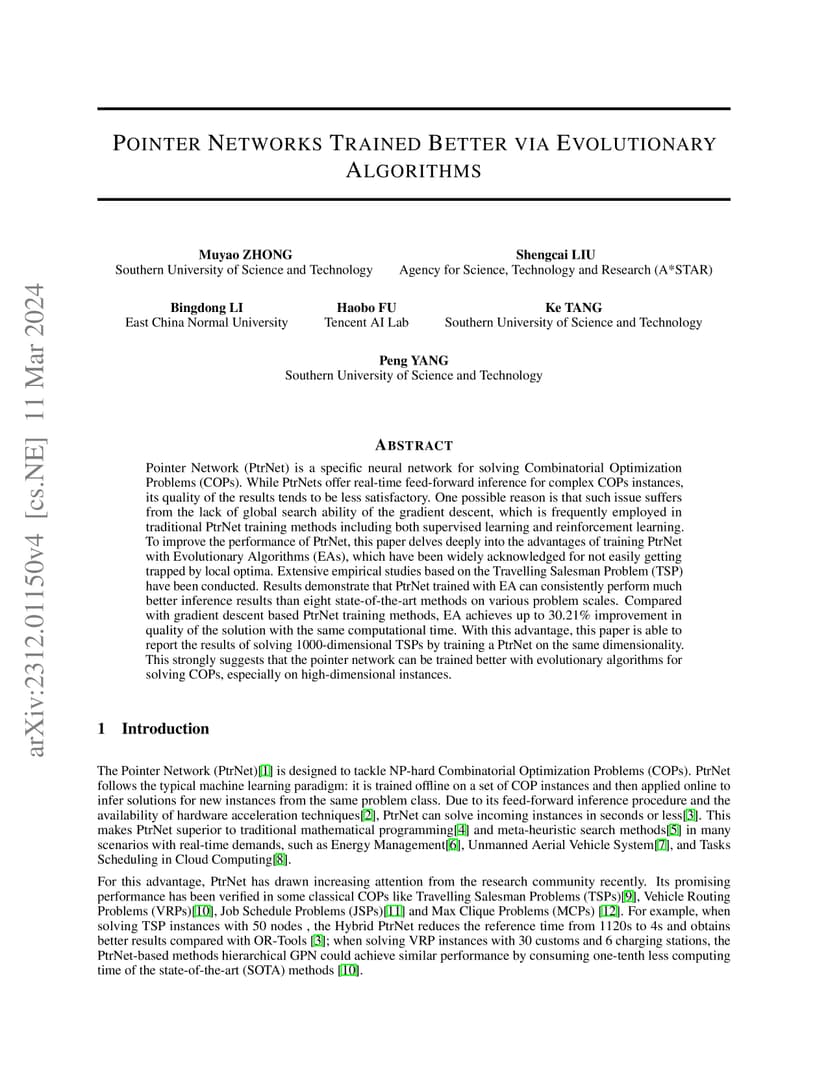 arXiv:2312.01150v4 [cs.NE] 11 Mar 2024

POINTER NETWORKS TRAINED BETTER VIA EVOLUTIONARY ALGORITHMS

Muyao ZHONG
Southern University of Science and Technology

Shengcai LIU
Agency for Science, Technology and Research (A*STAR)

Bingdong LI
East China Normal University

Haobo FU
Tencent AI Lab

Ke TANG
Southern University of Science and Technology

Peng YANG
Southern University of Science and Technology

ABSTRACT

Pointer Network (PtrNet) is a specific neural network for solving Combinatorial Optimization Problems (COPs). While PtrNets offer real-time feed-forward inference for complex COPs instances, its quality of the results tends to be less satisfactory. One possible reason is that such issue suffers from the lack of global search ability of the gradient descent, which is frequently employed in traditional PtrNet training methods including both supervised learning and reinforcement learning. To improve the performance of PtrNet, this paper delves deeply into the advantages of training PtrNet with Evolutionary Algorithms (EAs), which have been widely acknowledged for not easily getting trapped by local optima. Extensive empirical studies based on the Travelling Salesman Problem (TSP) have been conducted. Results demonstrate that PtrNet trained with EA can consistently perform much better inference results than eight state-of-the-art methods on various problem scales. Compared with gradient descent based PtrNet training methods, EA achieves up to 30.21% improvement in quality of the solution with the same computational time. With this advantage, this paper is able to report the results of solving 1000-dimensional TSPs by training a PtrNet on the same dimensionality. This strongly suggests that the pointer network can be trained better with evolutionary algorithms for solving COPs, especially on high-dimensional instances.

1 Introduction

The Pointer Network (PtrNet)[1] is designed to tackle NP-hard Combinatorial Optimization Problems (COPs). PtrNet follows the typical machine learning paradigm: it is trained offline on a set of COP instances and then applied online to infer solutions for new instances from the same problem class. Due to its feed-forward inference procedure and the availability of hardware acceleration techniques[2], PtrNet can solve incoming instances in seconds or less[3]. This makes PtrNet superior to traditional mathematical programming[4] and meta-heuristic search methods[5] in many scenarios with real-time demands, such as Energy Management[6], Unmanned Aerial Vehicle System[7], and Tasks Scheduling in Cloud Computing[8].

For this advantage, PtrNet has drawn increasing attention from the research community recently. Its promising performance has been verified in some classical COPs like Travelling Salesman Problems (TSPs)[9], Vehicle Routing Problems (VRPs)[10], Job Schedule Problems (JSPs)[11] and Max Clique Problems (MCPs) [12]. For example, when solving TSP instances with 50 nodes , the Hybrid PtrNet reduces the reference time from 1120s to 4s and obtains better results compared with OR-Tools [3]; when solving VRP instances with 30 customs and 6 charging stations, the PtrNet-based methods hierarchical GPN could achieve similar performance by consuming one-tenth less computing time of the state-of-the-art (SOTA) methods [10].